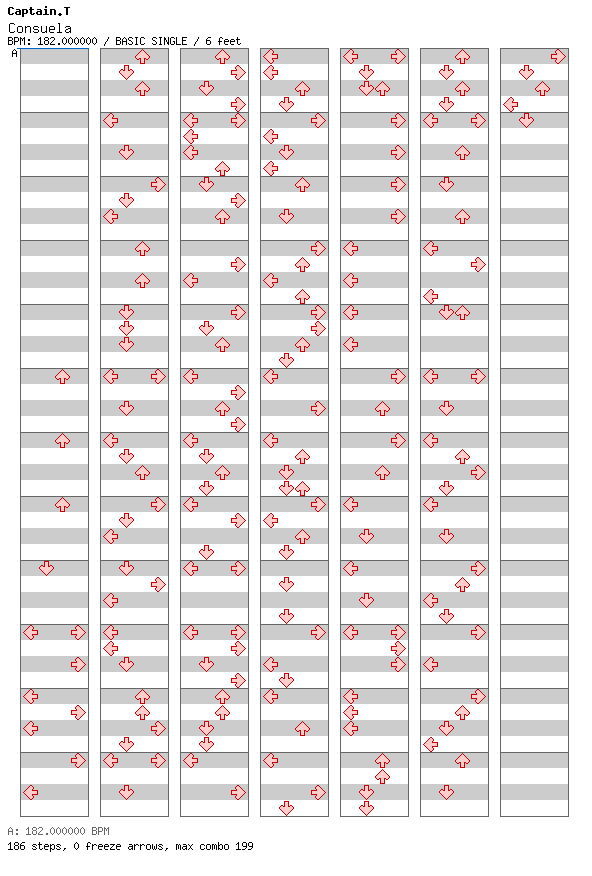 Captain.T
Consuela
BPM: 182.000000 / BASIC SINGLE / 6 feet
A

A: 182.000000 BPM
186 steps, 0 freeze arrows, max combo 199